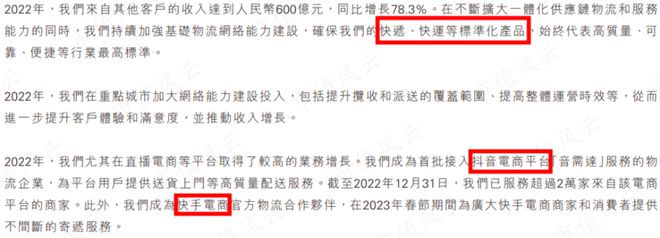 2022年，我們來自其他客戶的收入達到人民幣600億元，同比增長78.3%。在不斷擴大一體化供應鏈物流和服務能力的同時，我們持續加強基礎物流網絡能力建設，確保我們的快遞、快運等標準化產品，始終代表高質量、可靠、便捷等行業最高標準。

2022年，我們在重點城市加大網絡能力建設投入，包括提升攬收和派送的覆蓋範圍、提高整體運營時效等，從而進一步提升客戶體驗和滿意度，並推動收入增長。

2022年，我們尤其在直播電商等平台取得了較高的業務增長。我們成為首批接入抖音電商平台「音需達」服務的物流企業，為平台用戶提供送貨上門等高質量配送服務。截至2022年12月31日，我們已服務超過2萬家來自該電商平台的商家。此外，我們成為快手電商官方物流合作夥伴，在2023年春節期間為廣大快手電商商家和消費者提供不間斷的寄遞服務。